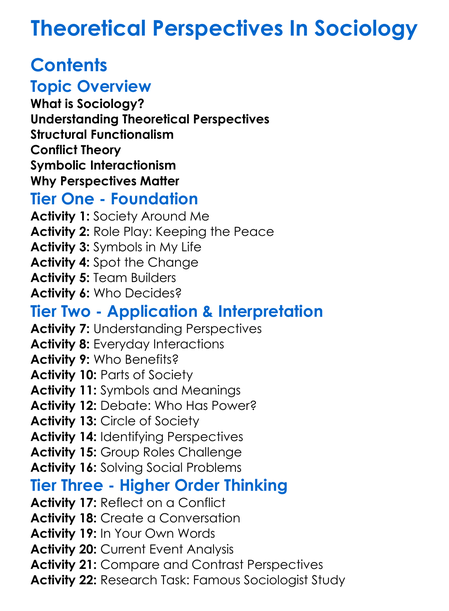 Theoretical Perspectives In Sociology

Contents

Topic Overview

What is Sociology?
Understanding Theoretical Perspectives
Structural Functionalism
Conflict Theory
Symbolic Interactionism
Why Perspectives Matter

Tier One - Foundation

Activity 1: Society Around Me
Activity 2: Role Play: Keeping the Peace
Activity 3: Symbols in My Life
Activity 4: Spot the Change
Activity 5: Team Builders
Activity 6: Who Decides?

Tier Two - Application & Interpretation

Activity 7: Understanding Perspectives
Activity 8: Everyday Interactions
Activity 9: Who Benefits?
Activity 10: Parts of Society
Activity 11: Symbols and Meanings
Activity 12: Debate: Who Has Power?
Activity 13: Circle of Society
Activity 14: Identifying Perspectives
Activity 15: Group Roles Challenge
Activity 16: Solving Social Problems

Tier Three - Higher Order Thinking

Activity 17: Reflect on a Conflict
Activity 18: Create a Conversation
Activity 19: In Your Own Words
Activity 20: Current Event Analysis
Activity 21: Compare and Contrast Perspectives
Activity 22: Research Task: Famous Sociologist Study